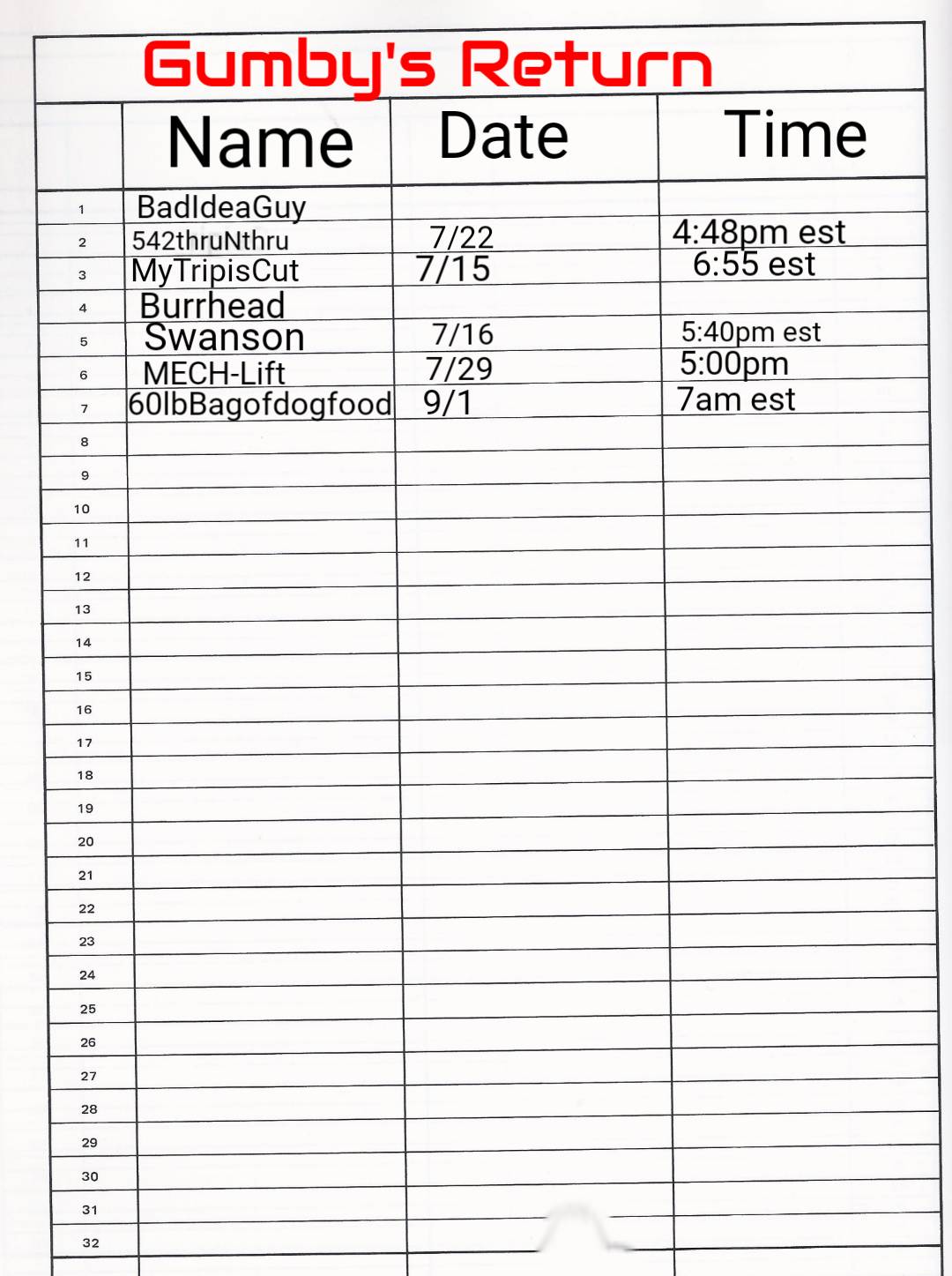 Gumby's Return

| | Name | Date | Time |
|---|---|---|---|
| 1 | BadIdeaGuy | | |
| 2 | 542thruNthru | 7/22 | 4:48pm est |
| 3 | MyTripisCut | 7/15 | 6:55 est |
| 4 | Burrhead | | |
| 5 | Swanson | 7/16 | 5:40pm est |
| 6 | MECH-Lift | 7/29 | 5:00pm |
| 7 | 60lbBagofdogfood | 9/1 | 7am est |
| 8 | | | |
| 9 | | | |
| 10 | | | |
| 11 | | | |
| 12 | | | |
| 13 | | | |
| 14 | | | |
| 15 | | | |
| 16 | | | |
| 17 | | | |
| 18 | | | |
| 19 | | | |
| 20 | | | |
| 21 | | | |
| 22 | | | |
| 23 | | | |
| 24 | | | |
| 25 | | | |
| 26 | | | |
| 27 | | | |
| 28 | | | |
| 29 | | | |
| 30 | | | |
| 31 | | | |
| 32 | | | |